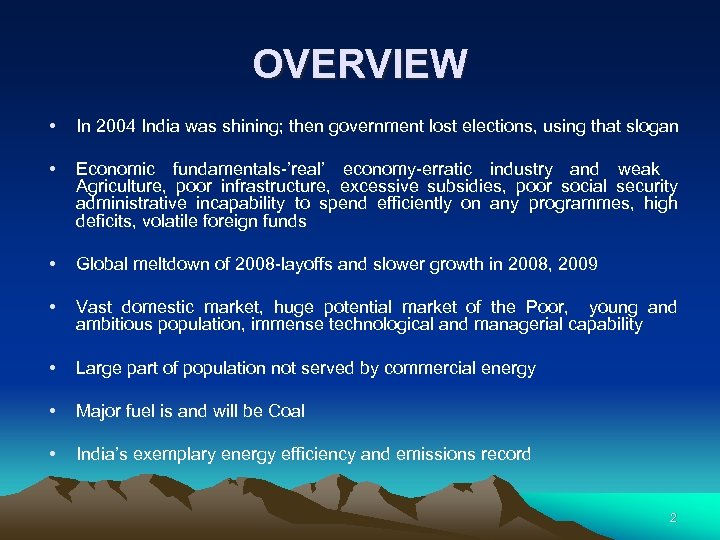 OVERVIEW

• In 2004 India was shining; then government lost elections, using that slogan

• Economic fundamentals-'real' economy-erratic industry and weak Agriculture, poor infrastructure, excessive subsidies, poor social security administrative incapability to spend efficiently on any programmes, high deficits, volatile foreign funds

• Global meltdown of 2008-layoffs and slower growth in 2008, 2009

• Vast domestic market, huge potential market of the Poor, young and ambitious population, immense technological and managerial capability

• Large part of population not served by commercial energy

• Major fuel is and will be Coal

• India's exemplary energy efficiency and emissions record

2